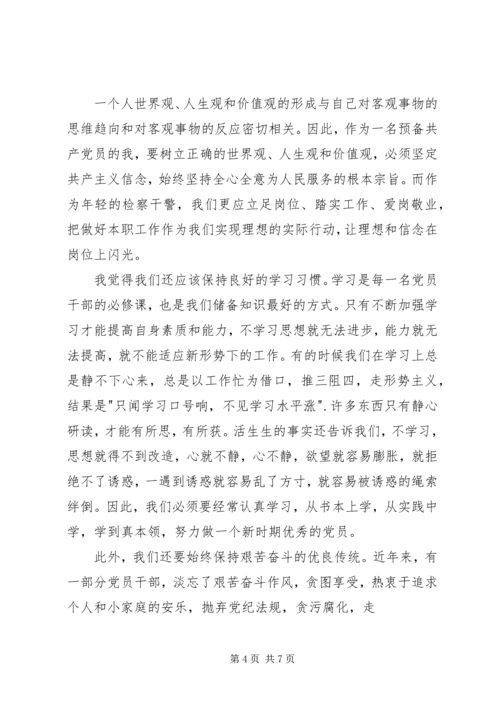 一个人世界观、人生观和价值观的形成与自己对客观事物的思维趋向和对客观事物的反应密切相关。因此，作为一名预备共产党员的我，要树立正确的世界观、人生观和价值观，必须坚定共产主义信念，始终坚持全心全意为人民服务的根本宗旨。而作为年轻的检察干警，我们更应立足岗位、踏实工作、爱岗敬业，把做好本职工作作为我们实现理想的实际行动，让理想和信念在岗位上闪光。

我觉得我们还应该保持良好的学习习惯。学习是每一名党员干部的必修课，也是我们储备知识最好的方式。只有不断加强学习才能提高自身素质和能力，不学习思想就无法进步，能力就无法提高，就不能适应新形势下的工作。有的时候我们在学习上总是静不下心来，总是以工作忙为借口，推三阻四，走形势主义，结果是"只闻学习口号响，不见学习水平涨".许多东西只有静心研读，才能有所思，有所获。活生生的事实还告诉我们，不学习，思想就得不到改造，心就不静，心不静，欲望就容易膨胀，就拒绝不了诱惑，一遇到诱惑就容易乱了方寸，就容易被诱惑的绳索绊倒。因此，我们必须要经常认真学习，从书本上学，从实践中学，学到真本领，努力做一个新时期优秀的党员。

此外，我们还要始终保持艰苦奋斗的优良传统。近年来，有一部分党员干部，淡忘了艰苦奋斗作风，贪图享受，热衷于追求个人和小家庭的安乐，抛弃党纪法规，贪污腐化，走

第 4 页 共 7 页